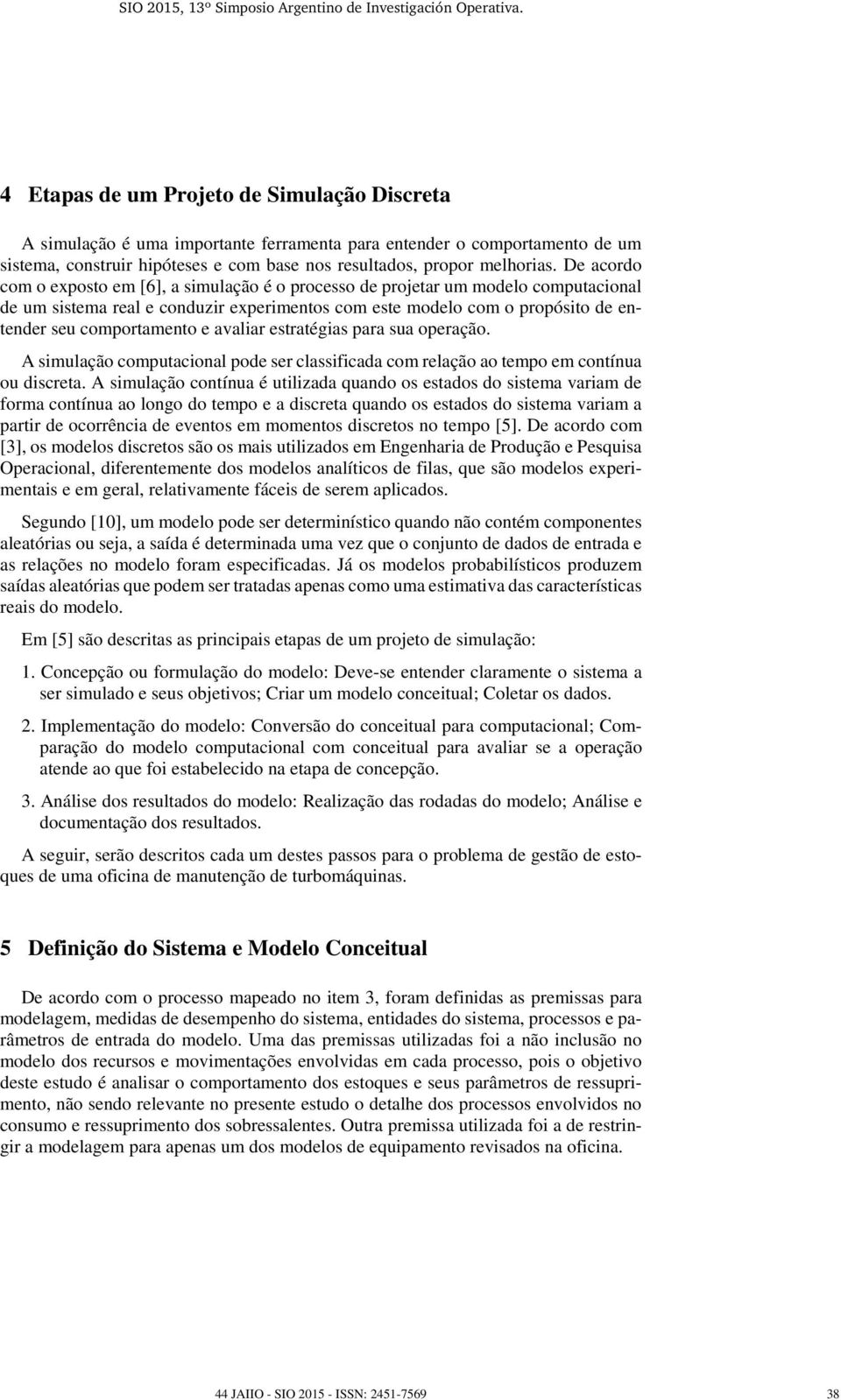 SIO 2015, 13º Simposio Argentino de Investigación Operativa.

4 Etapas de um Projeto de Simulação Discreta

A simulação é uma importante ferramenta para entender o comportamento de um sistema, construir hipóteses e com base nos resultados, propor melhorias. De acordo com o exposto em [6], a simulação é o processo de projetar um modelo computacional de um sistema real e conduzir experimentos com este modelo com o propósito de entender seu comportamento e avaliar estratégias para sua operação.

A simulação computacional pode ser classificada com relação ao tempo em contínua ou discreta. A simulação contínua é utilizada quando os estados do sistema variam de forma contínua ao longo do tempo e a discreta quando os estados do sistema variam a partir de ocorrência de eventos em momentos discretos no tempo [5]. De acordo com [3], os modelos discretos são os mais utilizados em Engenharia de Produção e Pesquisa Operacional, diferentemente dos modelos analíticos de filas, que são modelos experimentais e em geral, relativamente fáceis de serem aplicados.

Segundo [10], um modelo pode ser determinístico quando não contém componentes aleatórias ou seja, a saída é determinada uma vez que o conjunto de dados de entrada e as relações no modelo foram especificadas. Já os modelos probabilísticos produzem saídas aleatórias que podem ser tratadas apenas como uma estimativa das características reais do modelo.

Em [5] são descritas as principais etapas de um projeto de simulação:

1. Concepção ou formulação do modelo: Deve-se entender claramente o sistema a ser simulado e seus objetivos; Criar um modelo conceitual; Coletar os dados.

2. Implementação do modelo: Conversão do conceitual para computacional; Comparação do modelo computacional com conceitual para avaliar se a operação atende ao que foi estabelecido na etapa de concepção.

3. Análise dos resultados do modelo: Realização das rodadas do modelo; Análise e documentação dos resultados.

A seguir, serão descritos cada um destes passos para o problema de gestão de estoques de uma oficina de manutenção de turbomáquinas.

5 Definição do Sistema e Modelo Conceitual

De acordo com o processo mapeado no item 3, foram definidas as premissas para modelagem, medidas de desempenho do sistema, entidades do sistema, processos e parâmetros de entrada do modelo. Uma das premissas utilizadas foi a não inclusão no modelo dos recursos e movimentações envolvidas em cada processo, pois o objetivo deste estudo é analisar o comportamento dos estoques e seus parâmetros de ressuprimento, não sendo relevante no presente estudo o detalhe dos processos envolvidos no consumo e ressuprimento dos sobressalentes. Outra premissa utilizada foi a de restringir a modelagem para apenas um dos modelos de equipamento revisados na oficina.

44 JAIIO - SIO 2015 - ISSN: 2451-7569 38